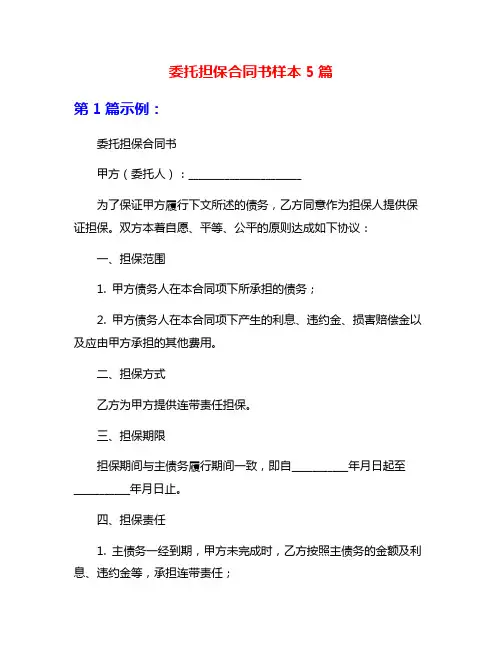 委托担保合同书样本 5 篇

第 1 篇示例：

委托担保合同书

甲方（委托人）：____________________

为了保证甲方履行下文所述的债务，乙方同意作为担保人提供保证担保。双方本着自愿、平等、公平的原则达成如下协议：

一、担保范围

1. 甲方债务人在本合同项下所承担的债务；

2. 甲方债务人在本合同项下产生的利息、违约金、损害赔偿金以及应由甲方承担的其他费用。

二、担保方式

乙方为甲方提供连带责任担保。

三、担保期限

担保期间与主债务履行期间一致，即自__________年月日起至__________年月日止。

四、担保责任

1. 主债务一经到期，甲方未完成时，乙方按照主债务的金额及利息、违约金等，承担连带责任；